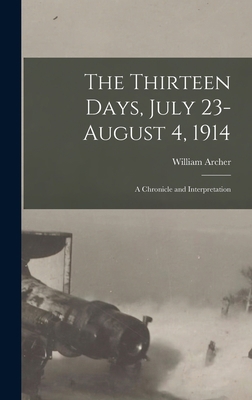 The Thirteen Days, July 23-August 4, 1914

William Archer

A Chronicle and Interpretation